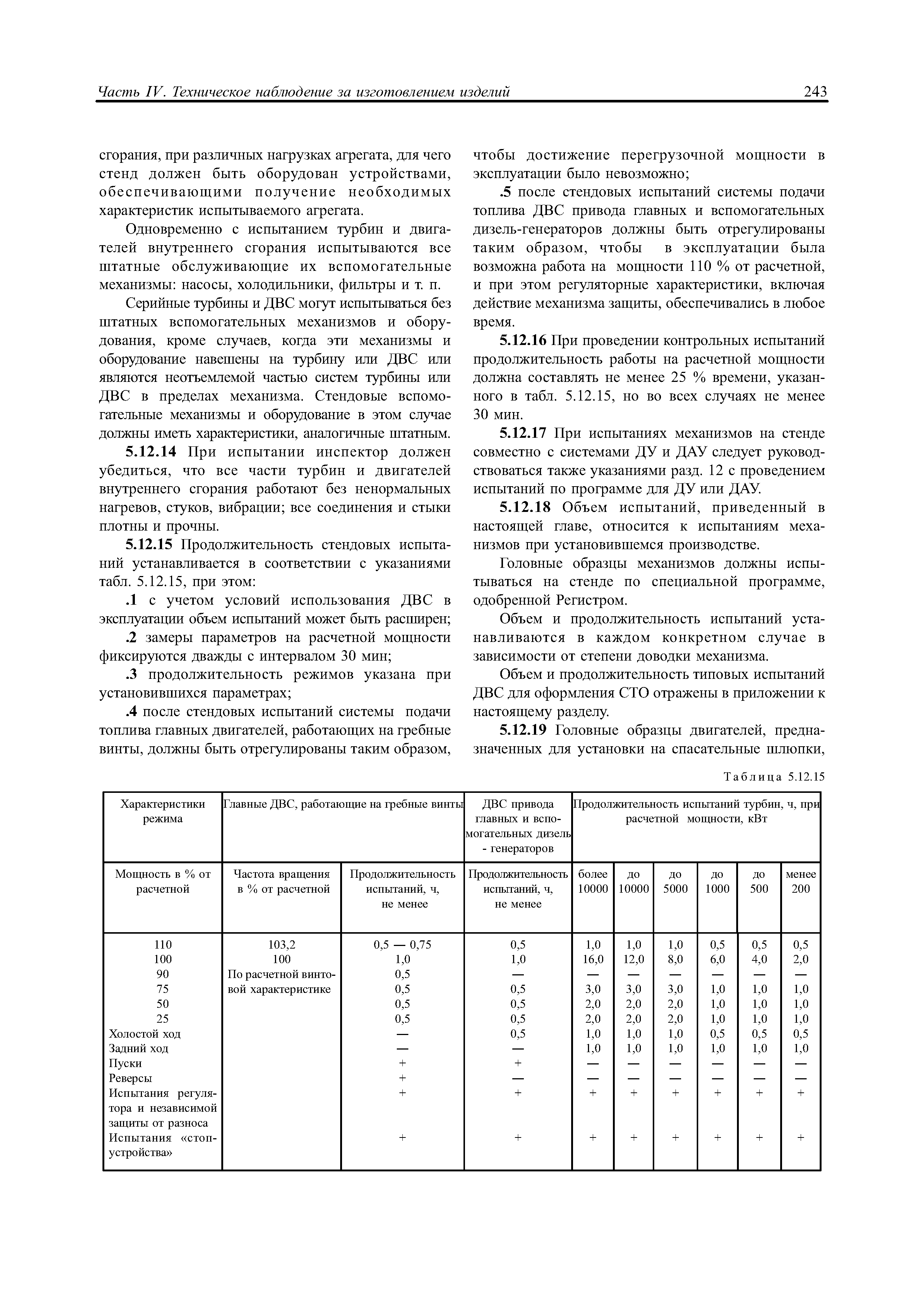 Часть IV. Техническое наблюдение за изготовлением изделий

243

сгорания, при различных нагрузках агрегата, для чего стенд должен быть оборудован устройствами, обеспечивающими получение необходимых характеристик испытываемого агрегата.

Одновременно с испытанием турбин и двигателей внутреннего сгорания испытываются все штатные обслуживающие их вспомогательные механизмы: насосы, холодильники, фильтры и т. п.

Серийные турбины и ДВС могут испытываться без штатных вспомогательных механизмов и оборудования, кроме случаев, когда эти механизмы и оборудование навешены на турбину или ДВС или являются неотъемлемой частью систем турбины или ДВС в пределах механизма. Стендовые вспомогательные механизмы и оборудование в этом случае должны иметь характеристики, аналогичные штатным.

5.12.14 При испытании инспектор должен убедиться, что все части турбин и двигателей внутреннего сгорания работают без ненормальных нагревов, стуков, вибрации; все соединения и стыки плотны и прочны.

5.12.15 Продолжительность стендовых испытаний устанавливается в соответствии с указаниями табл. 5.12.15, при этом:

.1 с учетом условий использования ДВС в эксплуатации объем испытаний может быть расширен;

.2 замеры параметров на расчетной мощности фиксируются дважды с интервалом 30 мин;

.3 продолжительность режимов указана при установившихся параметрах;

.4 после стендовых испытаний системы подачи топлива главных двигателей, работающих на гребные винты, должны быть отрегулированы таким образом, чтобы достижение перегрузочной мощности в эксплуатации было невозможно;

.5 после стендовых испытаний системы подачи топлива ДВС привода главных и вспомогательных дизель-генераторов должны быть отрегулированы таким образом, чтобы в эксплуатации была возможна работа на мощности 110 % от расчетной, и при этом регуляторные характеристики, включая действие механизма защиты, обеспечивались в любое время.

5.12.16 При проведении контрольных испытаний продолжительность работы на расчетной мощности должна составлять не менее 25 % времени, указанного в табл. 5.12.15, но во всех случаях не менее 30 мин.

5.12.17 При испытаниях механизмов на стенде совместно с системами ДУ и ДАУ следует руководствоваться также указаниями разд. 12 с проведением испытаний по программе для ДУ или ДАУ.

5.12.18 Объем испытаний, приведенный в настоящей главе, относится к испытаниям механизмов при установившемся производстве.

Головные образцы механизмов должны испытываться на стенде по специальной программе, одобренной Регистром.

Объем и продолжительность испытаний устанавливаются в каждом конкретном случае в зависимости от степени доводки механизма.

Объем и продолжительность типовых испытаний ДВС для оформления СТО отражены в приложении к настоящему разделу.

5.12.19 Головные образцы двигателей, предназначенных для установки на спасательные шлюпки,

Таблица 5.12.15

| Характеристики режима | Главные ДВС, работающие на гребные винты | | ДВС привода главных и вспомогательных дизель - генераторов | Продолжительность испытаний турбин, ч, при расчетной мощности, кВт | | | | | |
|---|---|---|---|---|---|---|---|---|---|
| Мощность в % от расчетной | Частота вращения в % от расчетной | Продолжительность испытаний, ч, не менее | Продолжительность испытаний, ч, не менее | более 10000 | до 10000 | до 5000 | до 1000 | до 500 | менее 200 |
| 110 | 103,2 | 0,5 — 0,75 | 0,5 | 1,0 | 1,0 | 1,0 | 0,5 | 0,5 | 0,5 |
| 100 | 100 | 1,0 | 1,0 | 16,0 | 12,0 | 8,0 | 6,0 | 4,0 | 2,0 |
| 90 | По расчетной винтовой характеристике | 0,5 | — | — | — | — | — | — | — |
| 75 | | 0,5 | 0,5 | 3,0 | 3,0 | 3,0 | 1,0 | 1,0 | 1,0 |
| 50 | | 0,5 | 0,5 | 2,0 | 2,0 | 2,0 | 1,0 | 1,0 | 1,0 |
| 25 | | 0,5 | 0,5 | 2,0 | 2,0 | 2,0 | 1,0 | 1,0 | 1,0 |
| Холостой ход | | — | 0,5 | 1,0 | 1,0 | 1,0 | 0,5 | 0,5 | 0,5 |
| Задний ход | | — | — | 1,0 | 1,0 | 1,0 | 1,0 | 1,0 | 1,0 |
| Пуски | | + | + | — | — | — | — | — | — |
| Реверсы | | + | — | — | — | — | — | — | — |
| Испытания регулятора и независимой защиты от разноса | | + | + | + | + | + | + | + | + |
| Испытания «стоп-устройства» | | + | + | + | + | + | + | + | + |